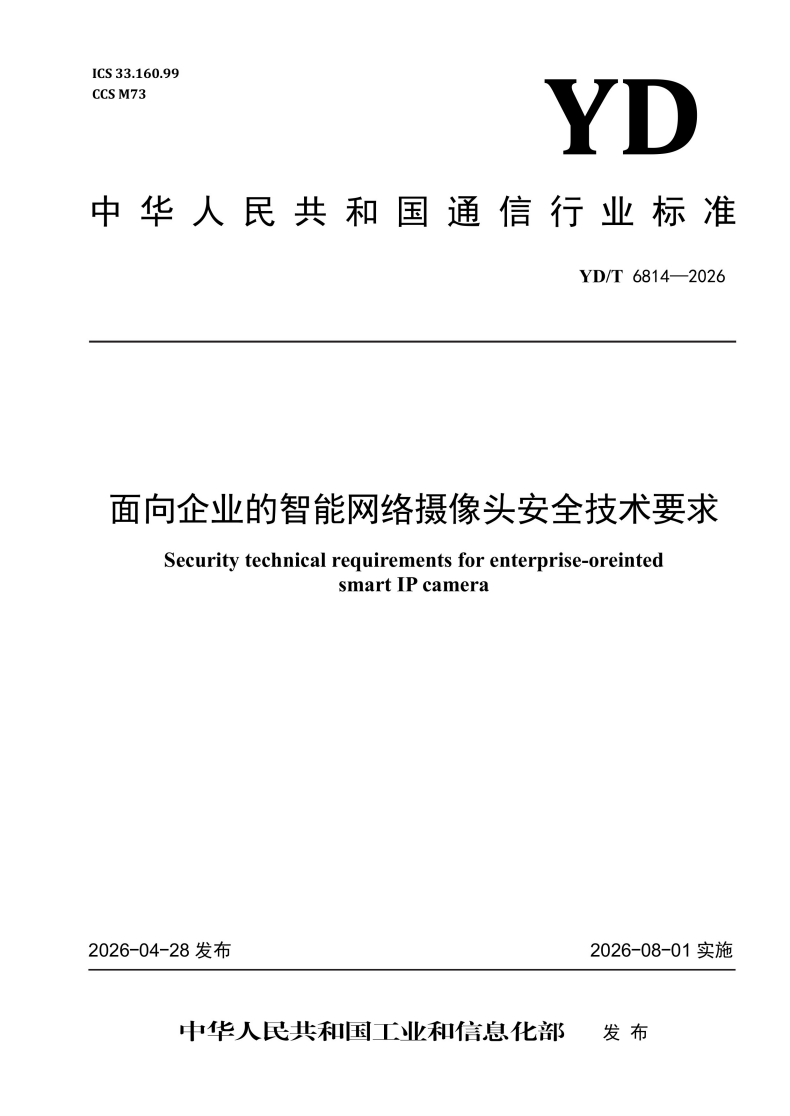 ICS 33.160.99
CCS M73

YD

中华人民共和国通信行业标准

YD/T 6814—2026

面向企业的智能网络摄像头安全技术要求

Security technical requirements for enterprise-oreinted smart IP camera

2026-04-28 发布

2026-08-01 实施

中华人民共和国工业和信息化部 发布